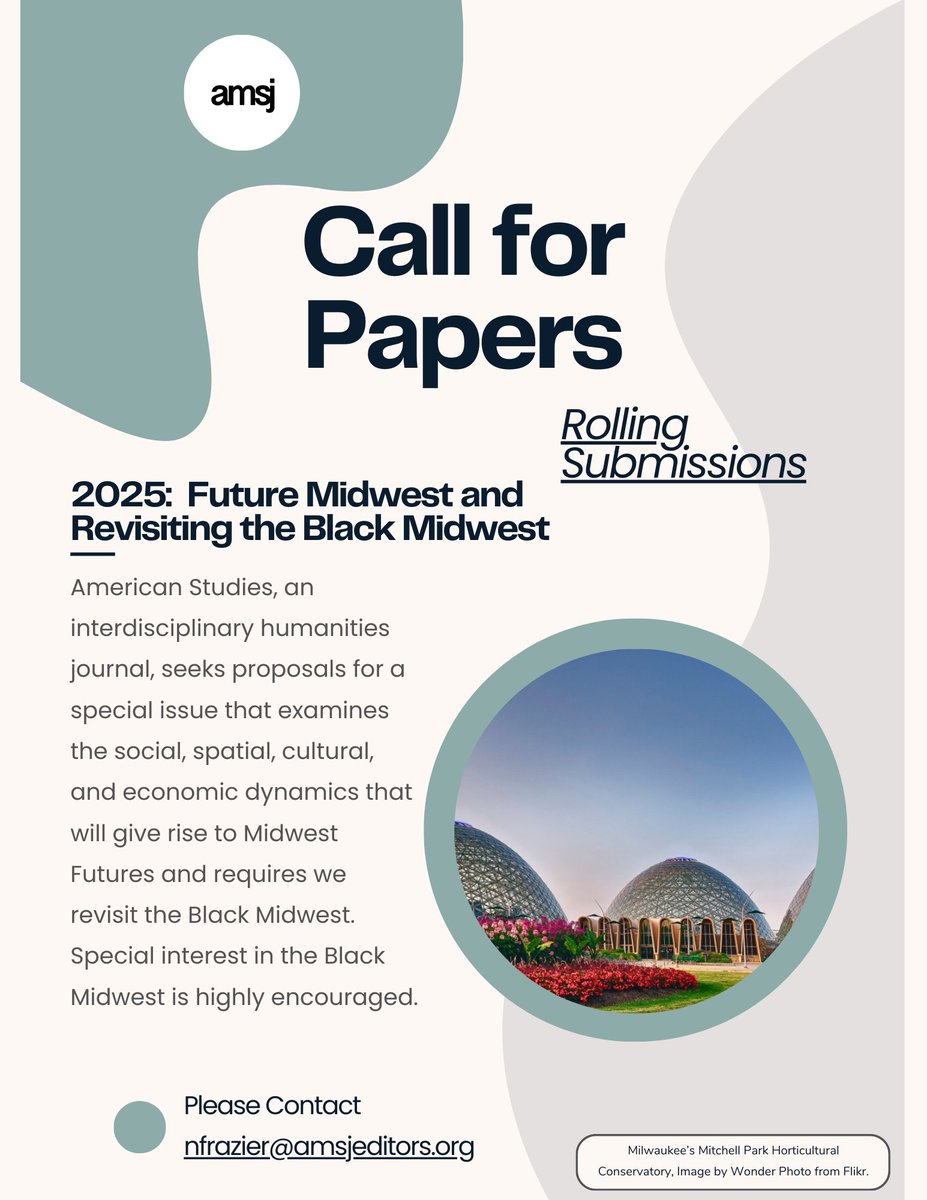 amsj

Call for Papers

Rolling Submissions

2025: Future Midwest and Revisiting the Black Midwest

American Studies, an interdisciplinary humanities journal, seeks proposals for a special issue that examines the social, spatial, cultural, and economic dynamics that will give rise to Midwest Futures and requires we revisit the Black Midwest. Special interest in the Black Midwest is highly encouraged.

Please Contact
nfrazier@amsjeditors.org

Milwaukee's Mitchell Park Horticultural Conservatory, Image by Wonder Photo from Flikr.